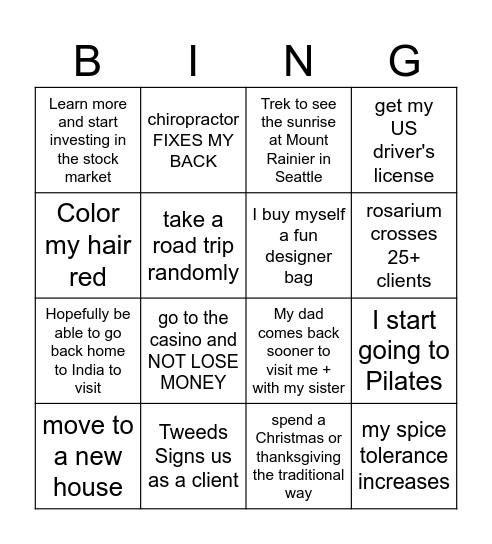 | B | I | N | G |
|---|---|---|---|
| Learn more and start investing in the stock market | chiropractor FIXES MY BACK | Trek to see the sunrise at Mount Rainier in Seattle | get my US driver's license |
| Color my hair red | take a road trip randomly | I buy myself a fun designer bag | rosarium crosses 25+ clients |
| Hopefully be able to go back home to India to visit | go to the casino and NOT LOSE MONEY | My dad comes back sooner to visit me + with my sister | I start going to Pilates |
| move to a new house | Tweeds Signs us as a client | spend a Christmas or thanksgiving the traditional way | my spice tolerance increases |